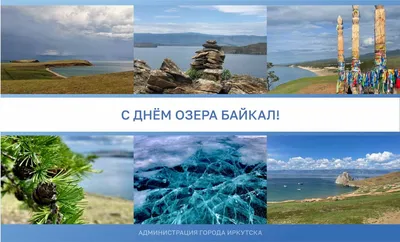 С ДНЁМ ОЗЕРА БАЙКАЛ!

АДМИНИСТРАЦИЯ ГОРОДА ИРКУТСКА